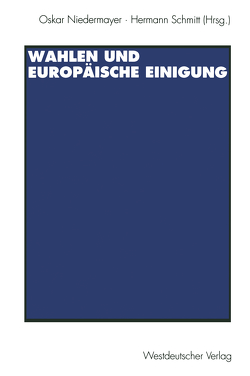 Oskar Niedermayer · Hermann Schmitt (Hrsg.)

WAHLEN UND EUROPÄISCHE EINIGUNG

Westdeutscher Verlag